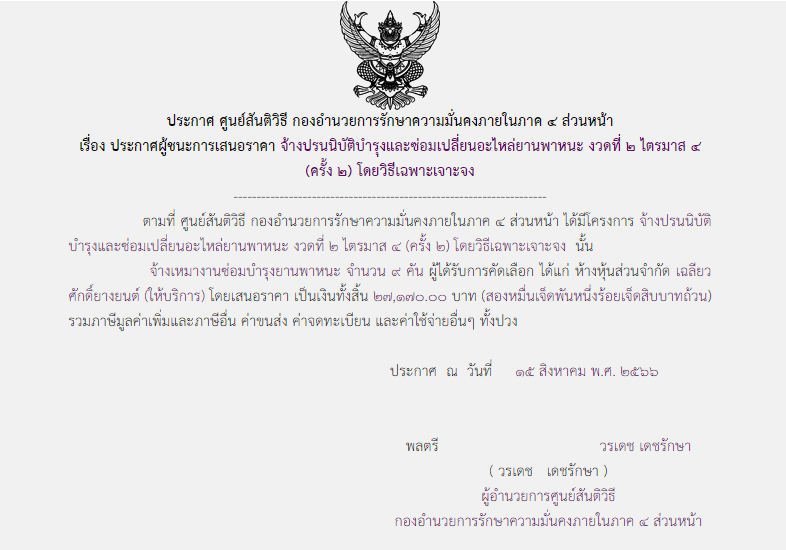 ประกาศ ศูนย์สันติวิธี กองอำนวยการรักษาความมั่นคงภายในภาค ๔ ส่วนหน้า
เรื่อง ประกาศผู้ชนะการเสนอราคา จ้างปรนนิบัติบำรุงและซ่อมเปลี่ยนอะไหล่ยานพาหนะ งวดที่ ๒ ไตรมาส ๔ (ครั้ง ๒) โดยวิธีเฉพาะเจาะจง

--------------------------------------------------------------------

ตามที่ ศูนย์สันติวิธี กองอำนวยการรักษาความมั่นคงภายในภาค ๔ ส่วนหน้า ได้มีโครงการ จ้างปรนนิบัติบำรุงและซ่อมเปลี่ยนอะไหล่ยานพาหนะ งวดที่ ๒ ไตรมาส ๔ (ครั้ง ๒) โดยวิธีเฉพาะเจาะจง นั้น

จ้างเหมางานซ่อมบำรุงยานพาหนะ จำนวน ๙ คัน ผู้ได้รับการคัดเลือก ได้แก่ ห้างหุ้นส่วนจำกัด เฉลียวศักดิ์ยางยนต์ (ให้บริการ) โดยเสนอราคา เป็นเงินทั้งสิ้น ๒๗,๑๗๐.๐๐ บาท (สองหมื่นเจ็ดพันหนึ่งร้อยเจ็ดสิบบาทถ้วน) รวมภาษีมูลค่าเพิ่มและภาษีอื่น ค่าขนส่ง ค่าจดทะเบียน และค่าใช้จ่ายอื่นๆ ทั้งปวง

ประกาศ ณ วันที่ ๑๕ สิงหาคม พ.ศ. ๒๕๖๖

พลตรี วรเดช เดชรักษา
( วรเดช เดชรักษา )
ผู้อำนวยการศูนย์สันติวิธี
กองอำนวยการรักษาความมั่นคงภายในภาค ๔ ส่วนหน้า